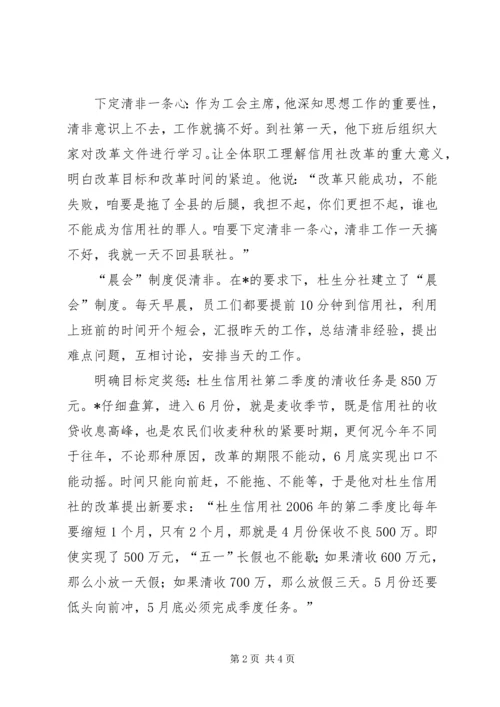 下定清非一条心：作为工会主席，他深知思想工作的重要性，清非意识上不去，工作就搞不好。到社第一天，他下班后组织大家对改革文件进行学习。让全体职工理解信用社改革的重大意义，明白改革目标和改革时间的紧迫。他说：“改革只能成功，不能失败，咱要是拖了全县的后腿，我担不起，你们更担不起，谁也不能成为信用社的罪人。咱要下定清非一条心，清非工作一天搞不好，我就一天不回县联社。”

“晨会”制度促清非。在*的要求下，杜生分社建立了“晨会”制度。每天早晨，员工们都要提前10分钟到信用社，利用上班前的时间开个短会，汇报昨天的工作，总结清非经验，提出难点问题，互相讨论，安排当天的工作。

明确目标定奖惩：杜生信用社第二季度的清收任务是850万元。*仔细盘算，进入6月份，就是麦收季节，既是信用社的收贷收息高峰，也是农民们收麦种秋的紧要时期，更何况今年不同于往年，不论那种原因，改革的期限不能动，6月底实现出口不能动摇。时间只能向前赶，不能拖、不能等，于是他对杜生信用社的改革提出新要求：“杜生信用社2006年的第二季度比每年要缩短1个月，只有2个月，那就是4月份保收不良500万。即使实现了500万元，“五一”长假也不能歇；如果清收600万元，那么小放一天假；如果清收700万，那么放假三天。5月份还要低头向前冲，5月底必须完成季度任务。”

第2页 共4页